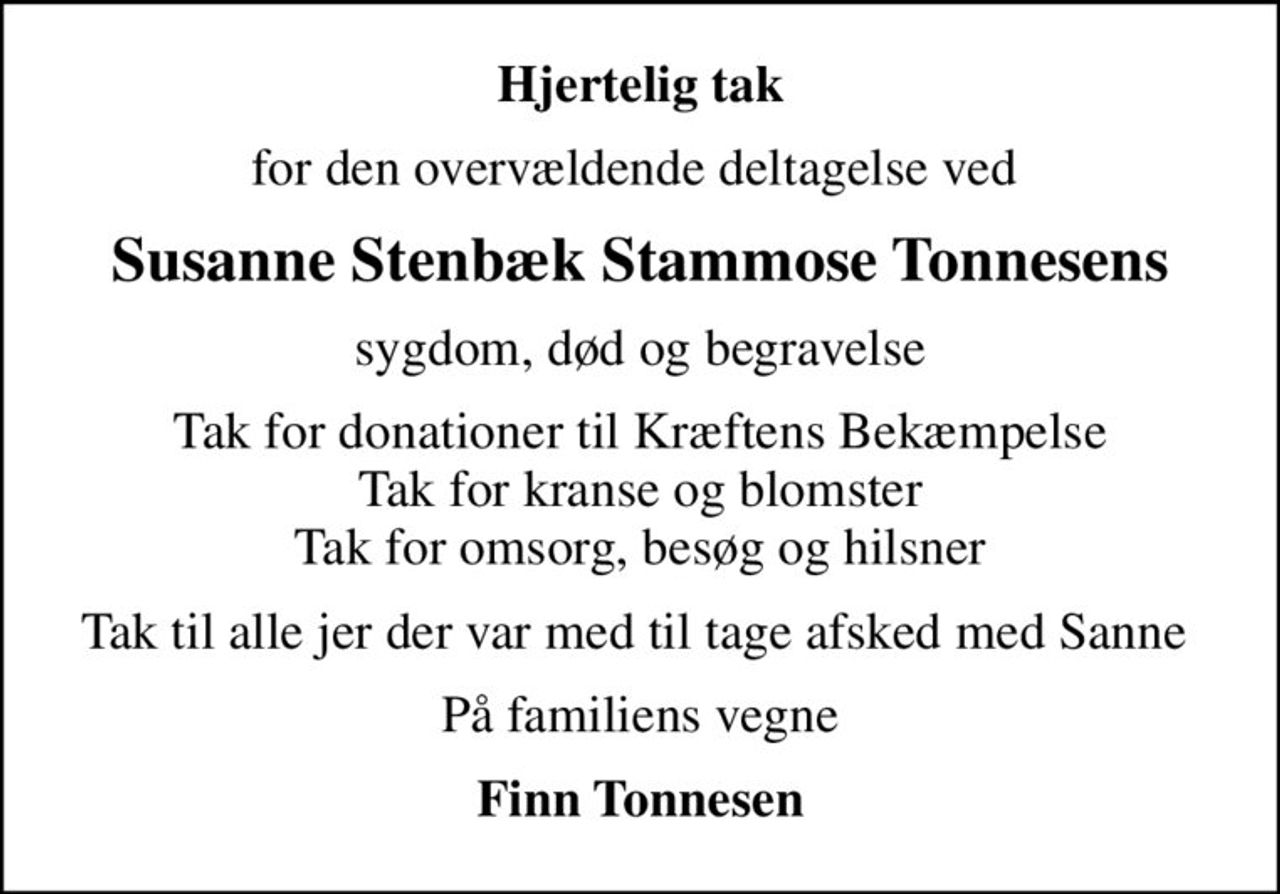 Hjertelig tak

for den overvældende deltagelse ved

Susanne Stenbæk Stammose Tonnesens

sygdom, død og begravelse

Tak for donationer til Kræftens Bekæmpelse
Tak for kranse og blomster
Tak for omsorg, besøg og hilsner

Tak til alle jer der var med til tage afsked med Sanne

På familiens vegne

Finn Tonnesen